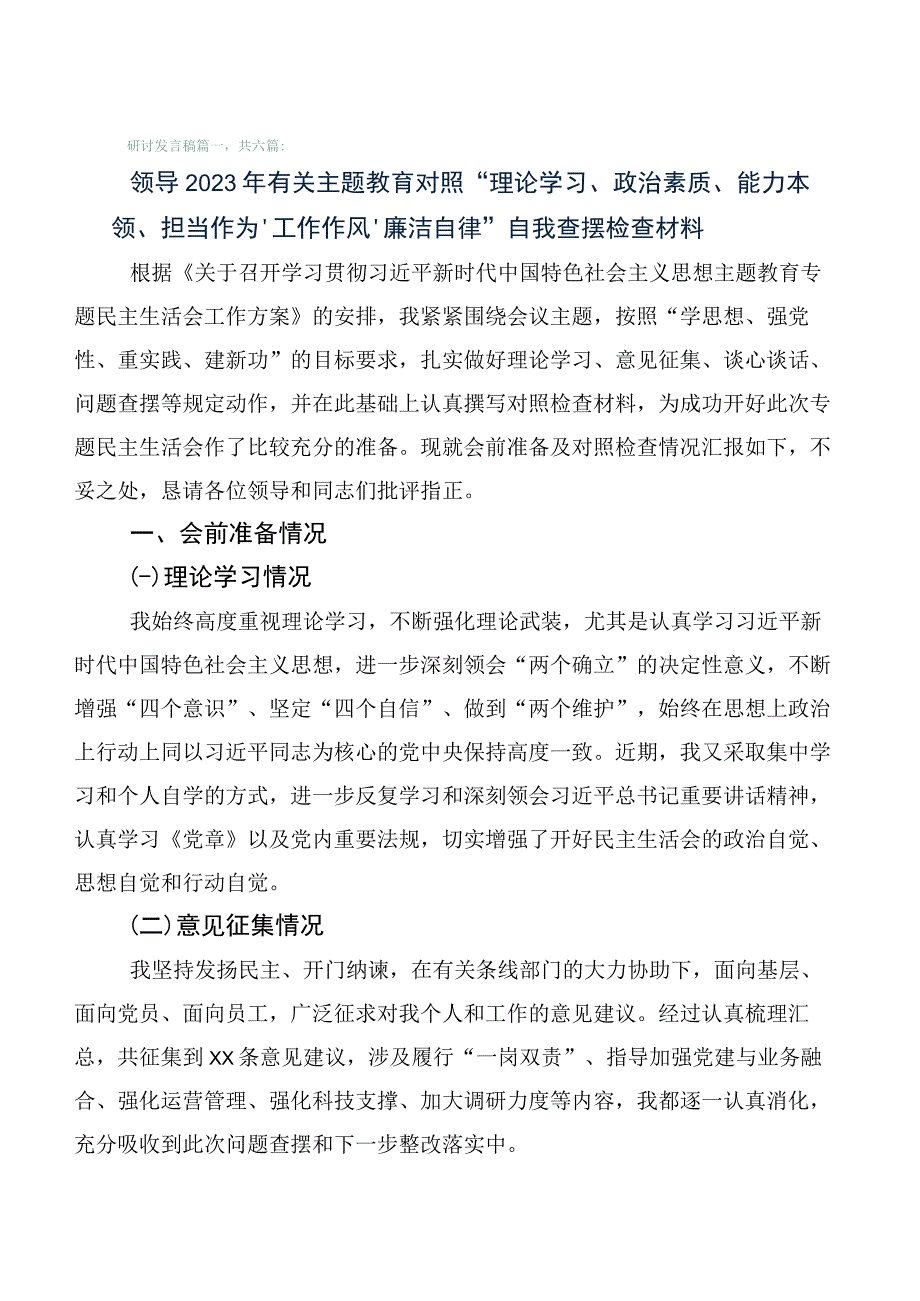 研讨发言稿篇一，共六篇：

领导2023年有关主题教育对照“理论学习、政治素质、能力本领、担当作为'工作作风'廉洁自律”自我查摆检查材料

根据《关于召开学习贯彻习近平新时代中国特色社会主义思想主题教育专题民主生活会工作方案》的安排，我紧紧围绕会议主题，按照“学思想、强党性、重实践、建新功”的目标要求，扎实做好理论学习、意见征集、谈心谈话、问题查摆等规定动作，并在此基础上认真撰写对照检查材料，为成功开好此次专题民主生活会作了比较充分的准备。现就会前准备及对照检查情况汇报如下，不妥之处，恳请各位领导和同志们批评指正。

一、会前准备情况

(一)理论学习情况

我始终高度重视理论学习，不断强化理论武装，尤其是认真学习习近平新时代中国特色社会主义思想，进一步深刻领会“两个确立”的决定性意义，不断增强“四个意识”、坚定“四个自信”、做到“两个维护”，始终在思想上政治上行动上同以习近平同志为核心的党中央保持高度一致。近期，我又采取集中学习和个人自学的方式，进一步反复学习和深刻领会习近平总书记重要讲话精神，认真学习《党章》以及党内重要法规，切实增强了开好民主生活会的政治自觉、思想自觉和行动自觉。

(二)意见征集情况

我坚持发扬民主、开门纳谏，在有关条线部门的大力协助下，面向基层、面向党员、面向员工，广泛征求对我个人和工作的意见建议。经过认真梳理汇总，共征集到XX条意见建议，涉及履行“一岗双责”、指导加强党建与业务融合、强化运营管理、强化科技支撑、加大调研力度等内容，我都逐一认真消化，充分吸收到此次问题查摆和下一步整改落实中。